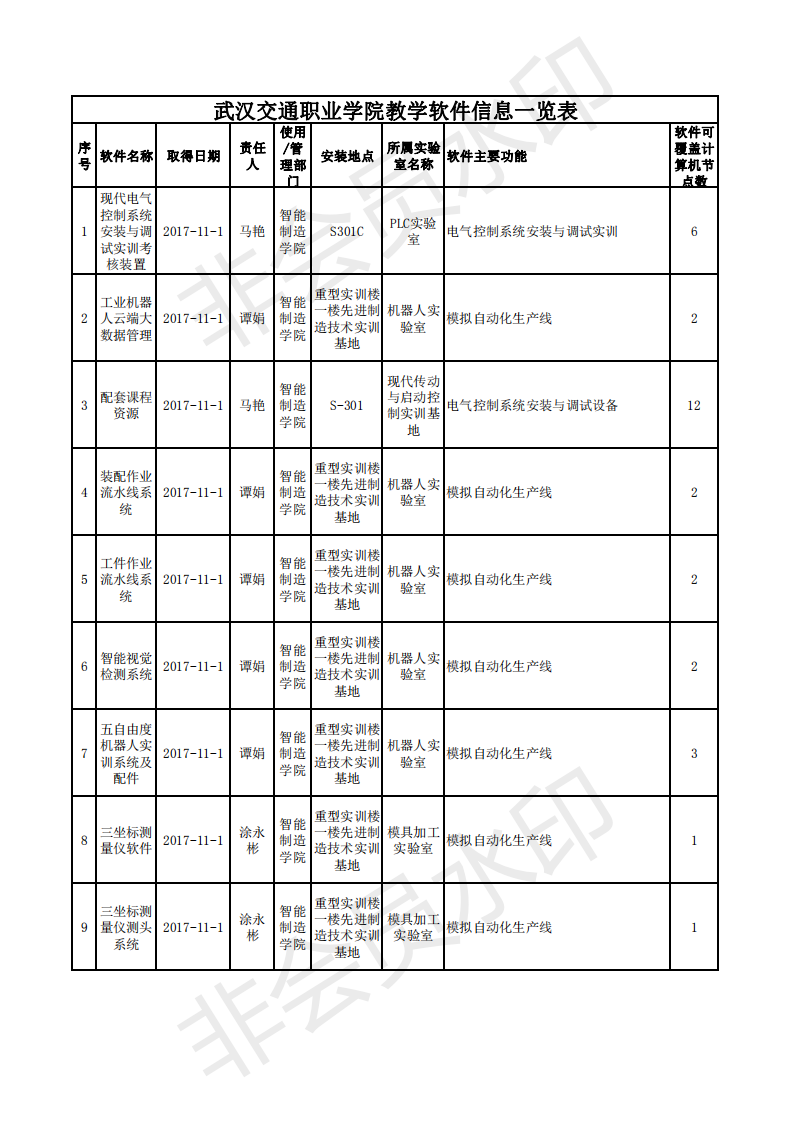 武汉交通职业学院教学软件信息一览表

| 序号 | 软件名称 | 取得日期 | 责任人 | 使用/管理部门 | 安装地点 | 所属实验室名称 | 软件主要功能 | 软件可覆盖计算机节点数 |
|---|---|---|---|---|---|---|---|---|
| 1 | 现代电气控制系统安装与调试实训考核装置 | 2017-11-1 | 马艳 | 智能制造学院 | S301C | PLC实验室 | 电气控制系统安装与调试实训 | 6 |
| 2 | 工业机器人云端大数据管理 | 2017-11-1 | 谭娟 | 智能制造学院 | 重型实训楼一楼先进制造技术实训基地 | 机器人实验室 | 模拟自动化生产线 | 2 |
| 3 | 配套课程资源 | 2017-11-1 | 马艳 | 智能制造学院 | S-301 | 现代传动与启动控制实训基地 | 电气控制系统安装与调试设备 | 12 |
| 4 | 装配作业流水线系统 | 2017-11-1 | 谭娟 | 智能制造学院 | 重型实训楼一楼先进制造技术实训基地 | 机器人实验室 | 模拟自动化生产线 | 2 |
| 5 | 工件作业流水线系统 | 2017-11-1 | 谭娟 | 智能制造学院 | 重型实训楼一楼先进制造技术实训基地 | 机器人实验室 | 模拟自动化生产线 | 2 |
| 6 | 智能视觉检测系统 | 2017-11-1 | 谭娟 | 智能制造学院 | 重型实训楼一楼先进制造技术实训基地 | 机器人实验室 | 模拟自动化生产线 | 2 |
| 7 | 五自由度机器人实训系统及配件 | 2017-11-1 | 谭娟 | 智能制造学院 | 重型实训楼一楼先进制造技术实训基地 | 机器人实验室 | 模拟自动化生产线 | 3 |
| 8 | 三坐标测量仪软件 | 2017-11-1 | 涂永彬 | 智能制造学院 | 重型实训楼一楼先进制造技术实训基地 | 模具加工实验室 | 模拟自动化生产线 | 1 |
| 9 | 三坐标测量仪测头系统 | 2017-11-1 | 涂永彬 | 智能制造学院 | 重型实训楼一楼先进制造技术实训基地 | 模具加工实验室 | 模拟自动化生产线 | 1 |

非会员水印
非会员水印